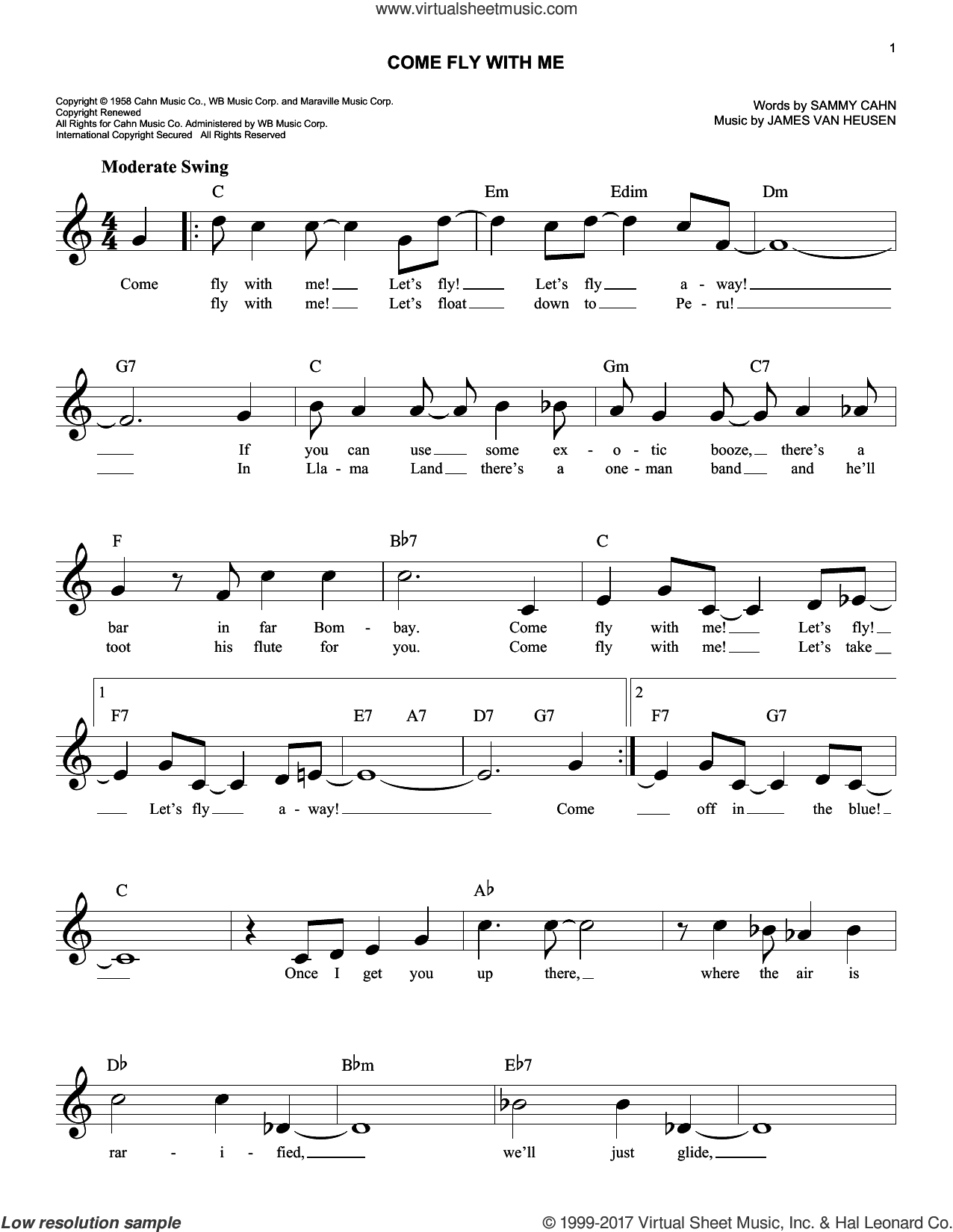 www.virtualsheetmusic.com

1

COME FLY WITH ME

Copyright © 1958 Cahn Music Co., WB Music Corp. and Maraville Music Corp.
Copyright Renewed
All Rights for Cahn Music Co. Administered by WB Music Corp.
International Copyright Secured All Rights Reserved

Words by SAMMY CAHN
Music by JAMES VAN HEUSEN

Moderate Swing

C Em Edim Dm

Come fly with me! Let's fly! Let's fly a - way!
fly with me! Let's float down to Pe - ru!

G7 C Gm C7

If you can use some ex - o - tic booze, there's a
In Lla - ma Land there's a one - man band and he'll

F B♭7 C

bar in far Bom - bay. Come fly with me! Let's fly!
toot his flute for you. Come fly with me! Let's take

1 F7 E7 A7 D7 G7 2 F7 G7

Let's fly a - way! Come off in the blue!

C A♭

Once I get you up there, where the air is

D♭ B♭m E♭7

rar - i - fied, we'll just glide,

Low resolution sample

© 1999-2017 Virtual Sheet Music, Inc. & Hal Leonard Co.